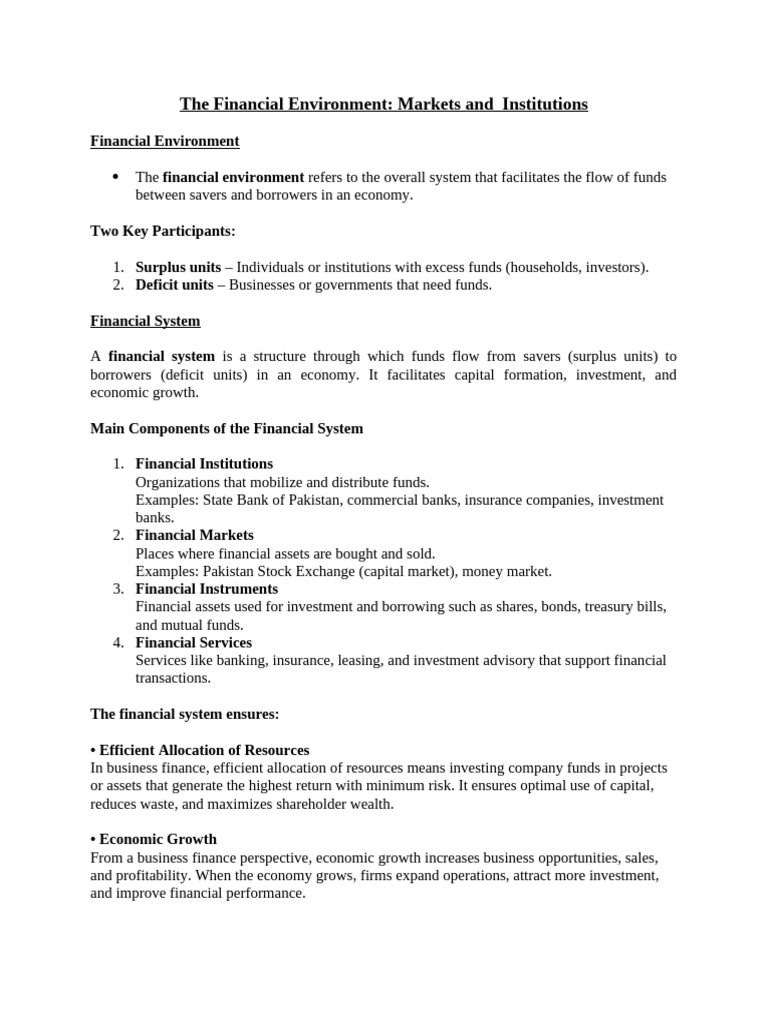 The Financial Environment: Markets and Institutions

Financial Environment

• The financial environment refers to the overall system that facilitates the flow of funds between savers and borrowers in an economy.

Two Key Participants:

1. Surplus units – Individuals or institutions with excess funds (households, investors).
2. Deficit units – Businesses or governments that need funds.

Financial System

A financial system is a structure through which funds flow from savers (surplus units) to borrowers (deficit units) in an economy. It facilitates capital formation, investment, and economic growth.

Main Components of the Financial System

1. Financial Institutions
Organizations that mobilize and distribute funds.
Examples: State Bank of Pakistan, commercial banks, insurance companies, investment banks.
2. Financial Markets
Places where financial assets are bought and sold.
Examples: Pakistan Stock Exchange (capital market), money market.
3. Financial Instruments
Financial assets used for investment and borrowing such as shares, bonds, treasury bills, and mutual funds.
4. Financial Services
Services like banking, insurance, leasing, and investment advisory that support financial transactions.

The financial system ensures:

• Efficient Allocation of Resources
In business finance, efficient allocation of resources means investing company funds in projects or assets that generate the highest return with minimum risk. It ensures optimal use of capital, reduces waste, and maximizes shareholder wealth.

• Economic Growth
From a business finance perspective, economic growth increases business opportunities, sales, and profitability. When the economy grows, firms expand operations, attract more investment, and improve financial performance.